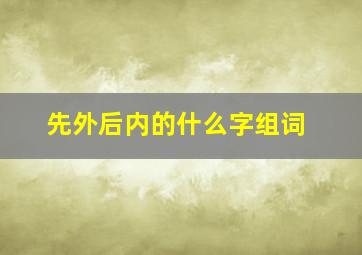 先外后内的什么字组词